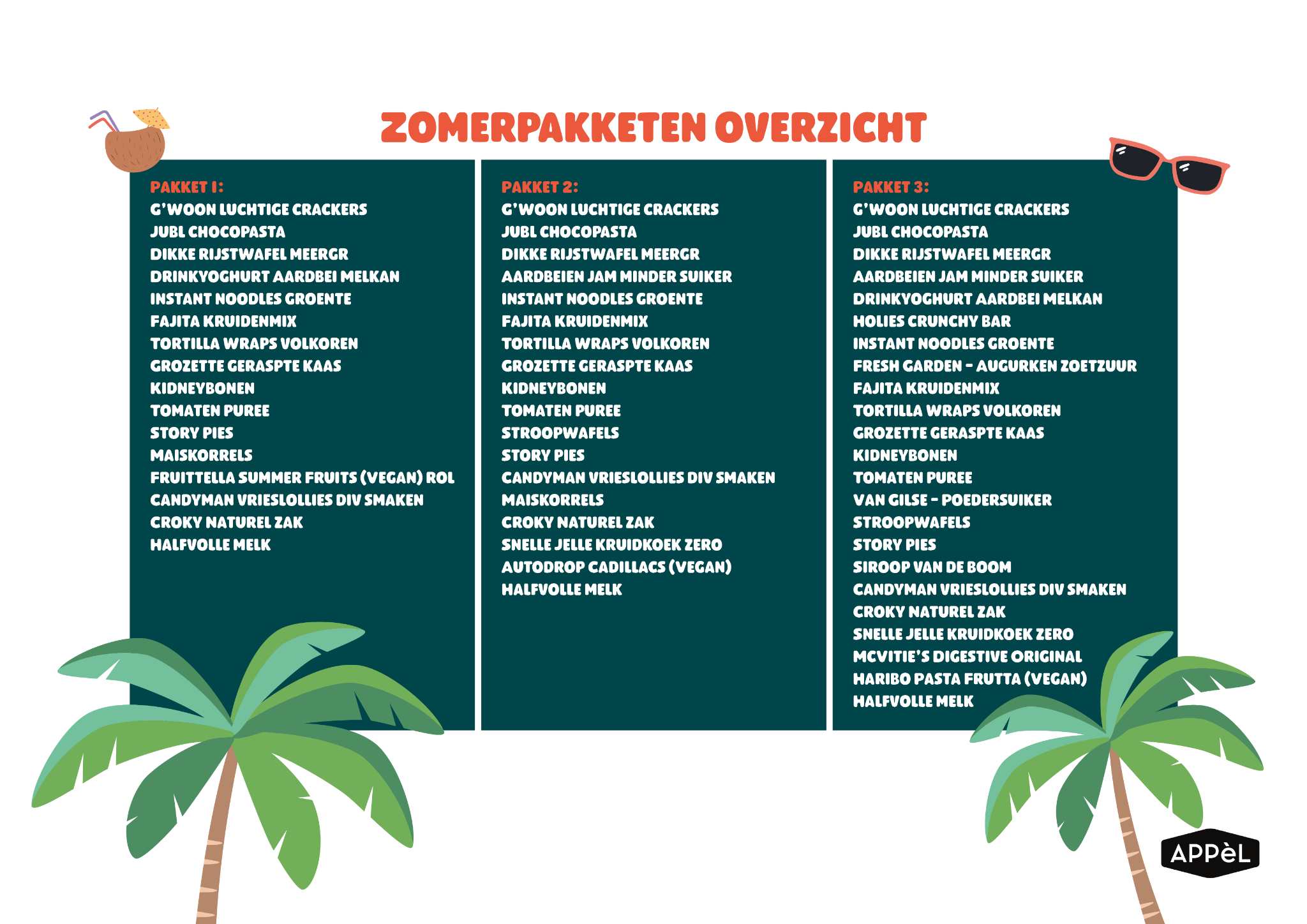 ZOMERPAKKETEN OVERZICHT

PAKKET 1:
G'WOON LUCHTIGE CRACKERS
JUBL CHOCOPASTA
DIKKE RIJSTWAFEL MEERGR
DRINKYOGHURT AARDBEI MELKAN
INSTANT NOODLES GROENTE
FAJITA KRUIDENMIX
TORTILLA WRAPS VOLKOREN
GROZETTE GERASPTE KAAS
KIDNEYBONEN
TOMATEN PUREE
STORY PIES
MAISKORRELS
FRUITTELLA SUMMER FRUITS (VEGAN) ROL
CANDYMAN VRIESLOLLIES DIV SMAKEN
CROKY NATUREL ZAK
HALFVOLLE MELK

PAKKET 2:
G'WOON LUCHTIGE CRACKERS
JUBL CHOCOPASTA
DIKKE RIJSTWAFEL MEERGR
AARDBEIEN JAM MINDER SUIKER
INSTANT NOODLES GROENTE
FAJITA KRUIDENMIX
TORTILLA WRAPS VOLKOREN
GROZETTE GERASPTE KAAS
KIDNEYBONEN
TOMATEN PUREE
STROOPWAFELS
STORY PIES
CANDYMAN VRIESLOLLIES DIV SMAKEN
MAISKORRELS
CROKY NATUREL ZAK
SNELLE JELLE KRUIDKOEK ZERO
AUTODROP CADILLACS (VEGAN)
HALFVOLLE MELK

PAKKET 3:
G'WOON LUCHTIGE CRACKERS
JUBL CHOCOPASTA
DIKKE RIJSTWAFEL MEERGR
AARDBEIEN JAM MINDER SUIKER
DRINKYOGHURT AARDBEI MELKAN
HOLIES CRUNCHY BAR
INSTANT NOODLES GROENTE
FRESH GARDEN - AUGURKEN ZOETZUUR
FAJITA KRUIDENMIX
TORTILLA WRAPS VOLKOREN
GROZETTE GERASPTE KAAS
KIDNEYBONEN
TOMATEN PUREE
VAN GILSE - POEDERSUIKER
STROOPWAFELS
STORY PIES
SIROOP VAN DE BOOM
CANDYMAN VRIESLOLLIES DIV SMAKEN
CROKY NATUREL ZAK
SNELLE JELLE KRUIDKOEK ZERO
MCVITIE'S DIGESTIVE ORIGINAL
HARIBO PASTA FRUTTA (VEGAN)
HALFVOLLE MELK

APPèL